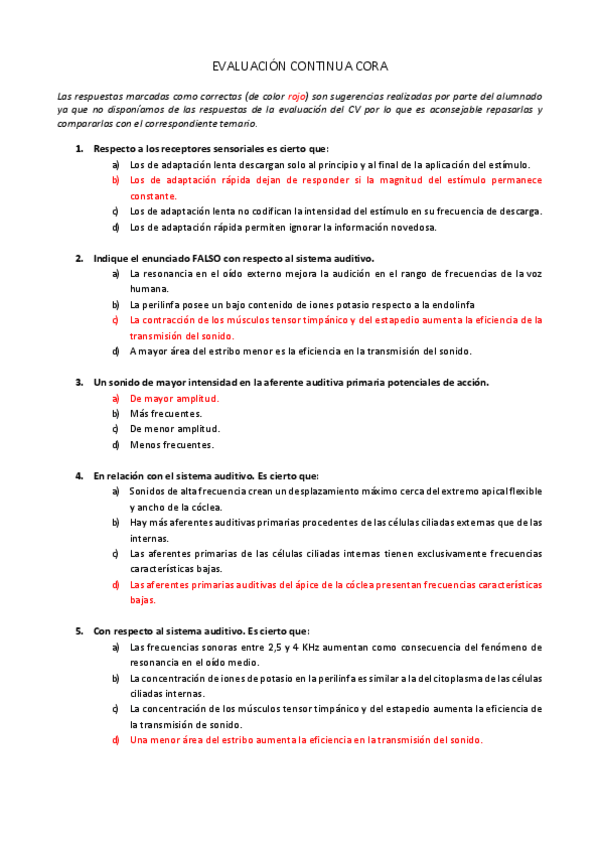 EVALUACIÓN CONTINUA CORA

Las respuestas marcadas como correctas (de color rojo) son sugerencias realizadas por parte del alumnado ya que no disponíamos de las respuestas de la evaluación del CV por lo que es aconsejable repasarlas y compararlas con el correspondiente temario.

1. Respecto a los receptores sensoriales es cierto que:
a) Los de adaptación lenta descargan solo al principio y al final de la aplicación del estímulo.
b) Los de adaptación rápida dejan de responder si la magnitud del estímulo permanece constante.
c) Los de adaptación lenta no codifican la intensidad del estímulo en su frecuencia de descarga.
d) Los de adaptación rápida permiten ignorar la información novedosa.

2. Indique el enunciado FALSO con respecto al sistema auditivo.
a) La resonancia en el oído externo mejora la audición en el rango de frecuencias de la voz humana.
b) La perilinfa posee un bajo contenido de iones potasio respecto a la endolinfa
c) La contracción de los músculos tensor timpánico y del estapedio aumenta la eficiencia de la transmisión del sonido.
d) A mayor área del estribo menor es la eficiencia en la transmisión del sonido.

3. Un sonido de mayor intensidad en la aferente auditiva primaria potenciales de acción.
a) De mayor amplitud.
b) Más frecuentes.
c) De menor amplitud.
d) Menos frecuentes.

4. En relación con el sistema auditivo. Es cierto que:
a) Sonidos de alta frecuencia crean un desplazamiento máximo cerca del extremo apical flexible y ancho de la cóclea.
b) Hay más aferentes auditivas primarias procedentes de las células ciliadas externas que de las internas.
c) Las aferentes primarias de las células ciliadas internas tienen exclusivamente frecuencias características bajas.
d) Las aferentes primarias auditivas del ápice de la cóclea presentan frecuencias características bajas.

5. Con respecto al sistema auditivo. Es cierto que:
a) Las frecuencias sonoras entre 2,5 y 4 KHz aumentan como consecuencia del fenómeno de resonancia en el oído medio.
b) La concentración de iones de potasio en la perilinfa es similar a la del citoplasma de las células ciliadas internas.
c) La concentración de los músculos tensor timpánico y del estapedio aumenta la eficiencia de la transmisión de sonido.
d) Una menor área del estribo aumenta la eficiencia en la transmisión del sonido.